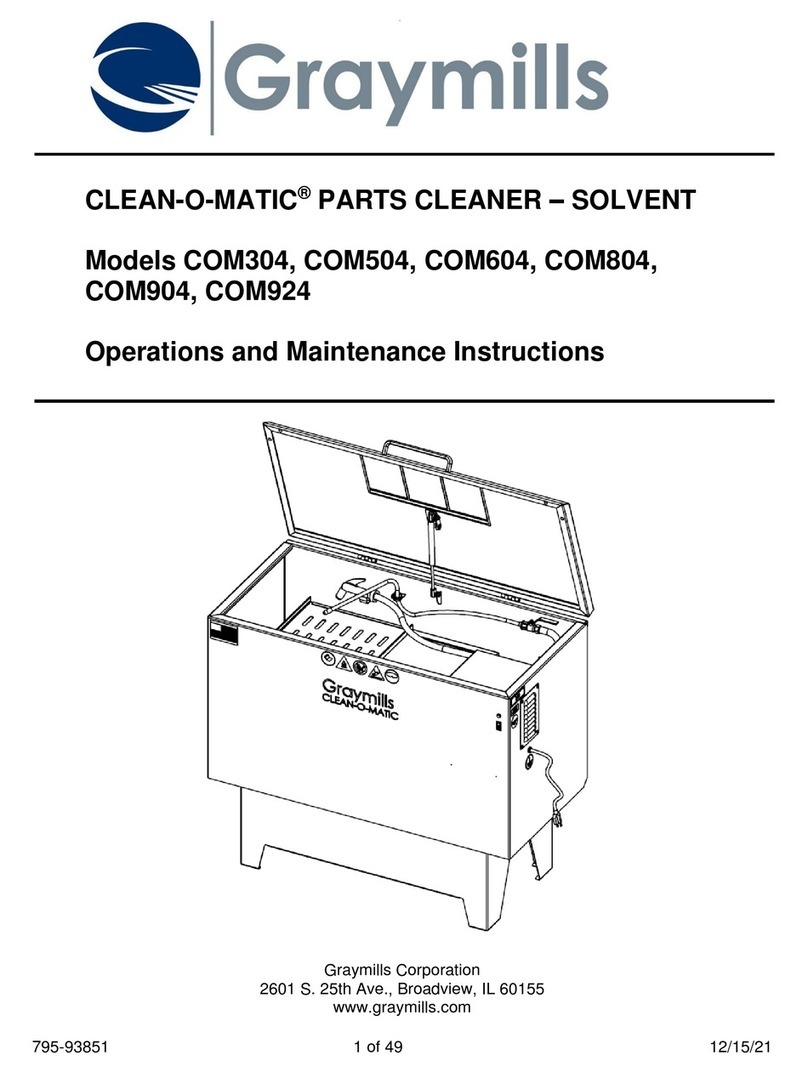 Graymills

CLEAN-O-MATIC® PARTS CLEANER – SOLVENT

Models COM304, COM504, COM604, COM804, COM904, COM924

Operations and Maintenance Instructions

Graymills
CLEAN-O-MATIC

Graymills Corporation
2601 S. 25th Ave., Broadview, IL 60155
www.graymills.com

795-93851 1 of 49 12/15/21